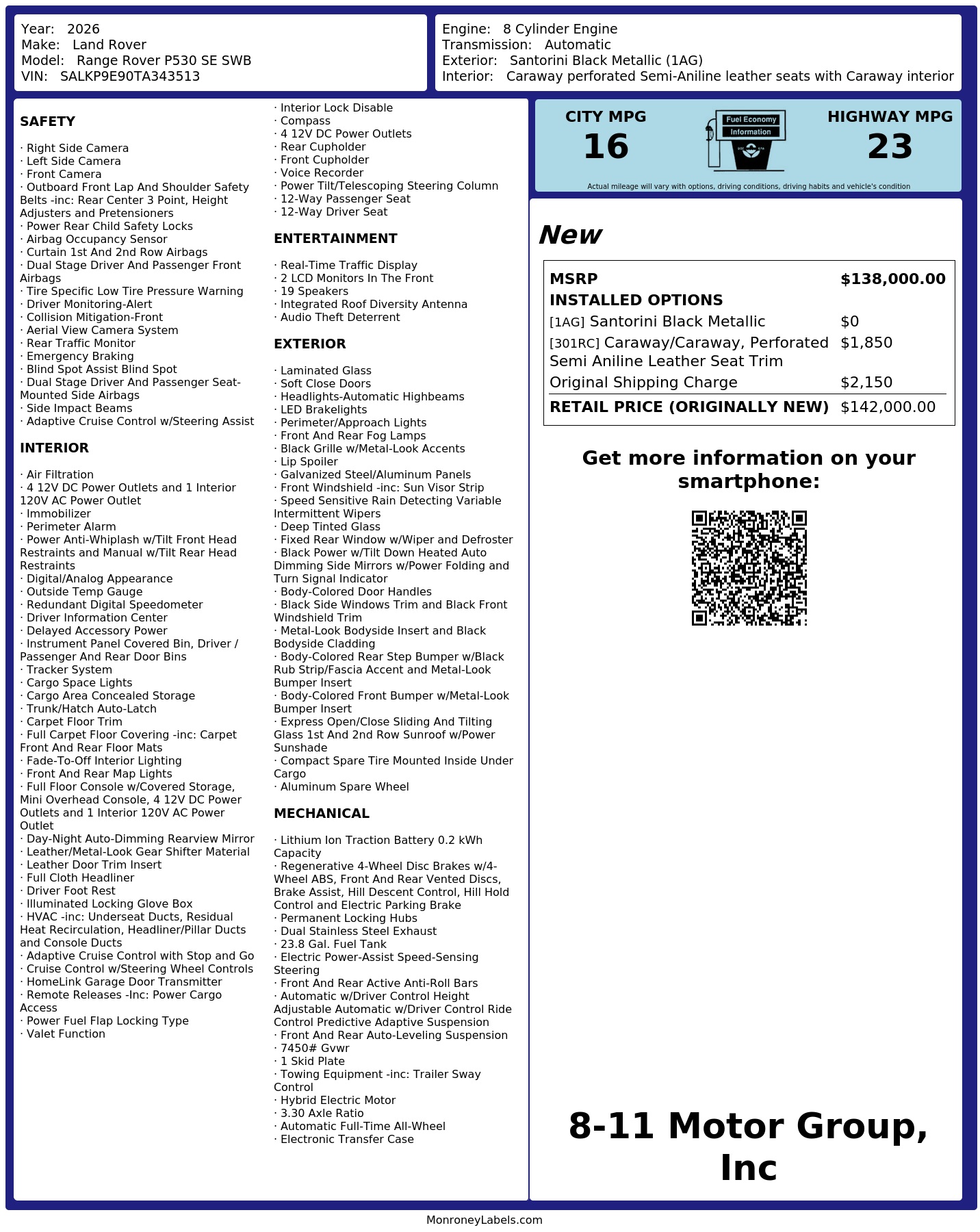 Year: 2026
Make: Land Rover
Model: Range Rover P530 SE SWB
VIN: SALKP9E90TA343513

Engine: 8 Cylinder Engine
Transmission: Automatic
Exterior: Santorini Black Metallic (1AG)
Interior: Caraway perforated Semi-Aniline leather seats with Caraway interior

SAFETY

· Right Side Camera
· Left Side Camera
· Front Camera
· Outboard Front Lap And Shoulder Safety Belts -inc: Rear Center 3 Point, Height Adjusters and Pretensioners
· Power Rear Child Safety Locks
· Airbag Occupancy Sensor
· Curtain 1st And 2nd Row Airbags
· Dual Stage Driver And Passenger Front Airbags
· Tire Specific Low Tire Pressure Warning
· Driver Monitoring-Alert
· Collision Mitigation-Front
· Aerial View Camera System
· Rear Traffic Monitor
· Emergency Braking
· Blind Spot Assist Blind Spot
· Dual Stage Driver And Passenger Seat-Mounted Side Airbags
· Side Impact Beams
· Adaptive Cruise Control w/Steering Assist

INTERIOR

· Air Filtration
· 4 12V DC Power Outlets and 1 Interior 120V AC Power Outlet
· Immobilizer
· Perimeter Alarm
· Power Anti-Whiplash w/Tilt Front Head Restraints and Manual w/Tilt Rear Head Restraints
· Digital/Analog Appearance
· Outside Temp Gauge
· Redundant Digital Speedometer
· Driver Information Center
· Delayed Accessory Power
· Instrument Panel Covered Bin, Driver / Passenger And Rear Door Bins
· Tracker System
· Cargo Space Lights
· Cargo Area Concealed Storage
· Trunk/Hatch Auto-Latch
· Carpet Floor Trim
· Full Carpet Floor Covering -inc: Carpet Front And Rear Floor Mats
· Fade-To-Off Interior Lighting
· Front And Rear Map Lights
· Full Floor Console w/Covered Storage, Mini Overhead Console, 4 12V DC Power Outlets and 1 Interior 120V AC Power Outlet
· Day-Night Auto-Dimming Rearview Mirror
· Leather/Metal-Look Gear Shifter Material
· Leather Door Trim Insert
· Full Cloth Headliner
· Driver Foot Rest
· Illuminated Locking Glove Box
· HVAC -inc: Underseat Ducts, Residual Heat Recirculation, Headliner/Pillar Ducts and Console Ducts
· Adaptive Cruise Control with Stop and Go
· Cruise Control w/Steering Wheel Controls
· HomeLink Garage Door Transmitter
· Remote Releases -Inc: Power Cargo Access
· Power Fuel Flap Locking Type
· Valet Function
· Interior Lock Disable
· Compass
· 4 12V DC Power Outlets
· Rear Cupholder
· Front Cupholder
· Voice Recorder
· Power Tilt/Telescoping Steering Column
· 12-Way Passenger Seat
· 12-Way Driver Seat

ENTERTAINMENT

· Real-Time Traffic Display
· 2 LCD Monitors In The Front
· 19 Speakers
· Integrated Roof Diversity Antenna
· Audio Theft Deterrent

EXTERIOR

· Laminated Glass
· Soft Close Doors
· Headlights-Automatic Highbeams
· LED Brakelights
· Perimeter/Approach Lights
· Front And Rear Fog Lamps
· Black Grille w/Metal-Look Accents
· Lip Spoiler
· Galvanized Steel/Aluminum Panels
· Front Windshield -inc: Sun Visor Strip
· Speed Sensitive Rain Detecting Variable Intermittent Wipers
· Deep Tinted Glass
· Fixed Rear Window w/Wiper and Defroster
· Black Power w/Tilt Down Heated Auto Dimming Side Mirrors w/Power Folding and Turn Signal Indicator
· Body-Colored Door Handles
· Black Side Windows Trim and Black Front Windshield Trim
· Metal-Look Bodyside Insert and Black Bodyside Cladding
· Body-Colored Rear Step Bumper w/Black Rub Strip/Fascia Accent and Metal-Look Bumper Insert
· Body-Colored Front Bumper w/Metal-Look Bumper Insert
· Express Open/Close Sliding And Tilting Glass 1st And 2nd Row Sunroof w/Power Sunshade
· Compact Spare Tire Mounted Inside Under Cargo
· Aluminum Spare Wheel

MECHANICAL

· Lithium Ion Traction Battery 0.2 kWh Capacity
· Regenerative 4-Wheel Disc Brakes w/4-Wheel ABS, Front And Rear Vented Discs, Brake Assist, Hill Descent Control, Hill Hold Control and Electric Parking Brake
· Permanent Locking Hubs
· Dual Stainless Steel Exhaust
· 23.8 Gal. Fuel Tank
· Electric Power-Assist Speed-Sensing Steering
· Front And Rear Active Anti-Roll Bars
· Automatic w/Driver Control Height Adjustable Automatic w/Driver Control Ride Control Predictive Adaptive Suspension
· Front And Rear Auto-Leveling Suspension
· 7450# Gvwr
· 1 Skid Plate
· Towing Equipment -inc: Trailer Sway Control
· Hybrid Electric Motor
· 3.30 Axle Ratio
· Automatic Full-Time All-Wheel
· Electronic Transfer Case

CITY MPG
16

Fuel Economy
Information

HIGHWAY MPG
23

Actual mileage will vary with options, driving conditions, driving habits and vehicle's condition

New

MSRP $138,000.00
INSTALLED OPTIONS
[1AG] Santorini Black Metallic $0
[301RC] Caraway/Caraway, Perforated Semi Aniline Leather Seat Trim $1,850
Original Shipping Charge $2,150
RETAIL PRICE (ORIGINALLY NEW) $142,000.00

Get more information on your smartphone:

8-11 Motor Group, Inc

MonroneyLabels.com